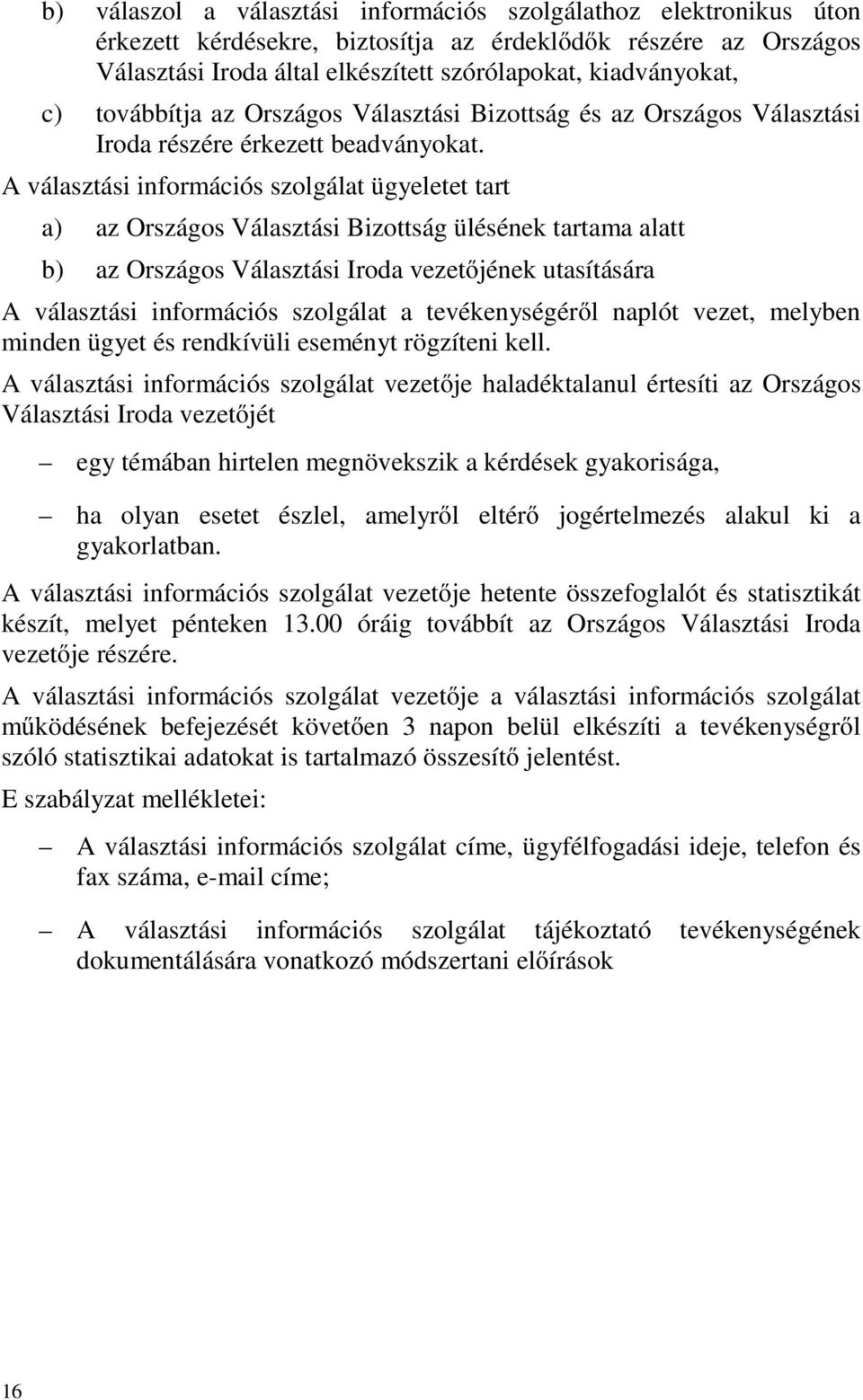 b) válaszol a választási információs szolgálathoz elektronikus úton érkezett kérdésekre, biztosítja az érdeklődők részére az Országos Választási Iroda által elkészített szórólapokat, kiadványokat,

c) továbbítja az Országos Választási Bizottság és az Országos Választási Iroda részére érkezett beadványokat.

A választási információs szolgálat ügyeletet tart

a) az Országos Választási Bizottság ülésének tartama alatt

b) az Országos Választási Iroda vezetőjének utasítására

A választási információs szolgálat a tevékenységéről naplót vezet, melyben minden ügyet és rendkívüli eseményt rögzíteni kell.

A választási információs szolgálat vezetője haladéktalanul értesíti az Országos Választási Iroda vezetőjét

– egy témában hirtelen megnövekszik a kérdések gyakorisága,

– ha olyan esetet észlel, amelyről eltérő jogértelmezés alakul ki a gyakorlatban.

A választási információs szolgálat vezetője hetente összefoglalót és statisztikát készít, melyet pénteken 13.00 óráig továbbít az Országos Választási Iroda vezetője részére.

A választási információs szolgálat vezetője a választási információs szolgálat működésének befejezését követően 3 napon belül elkészíti a tevékenységről szóló statisztikai adatokat is tartalmazó összesítő jelentést.

E szabályzat mellékletei:

– A választási információs szolgálat címe, ügyfélfogadási ideje, telefon és fax száma, e-mail címe;

– A választási információs szolgálat tájékoztató tevékenységének dokumentálására vonatkozó módszertani előírások

16